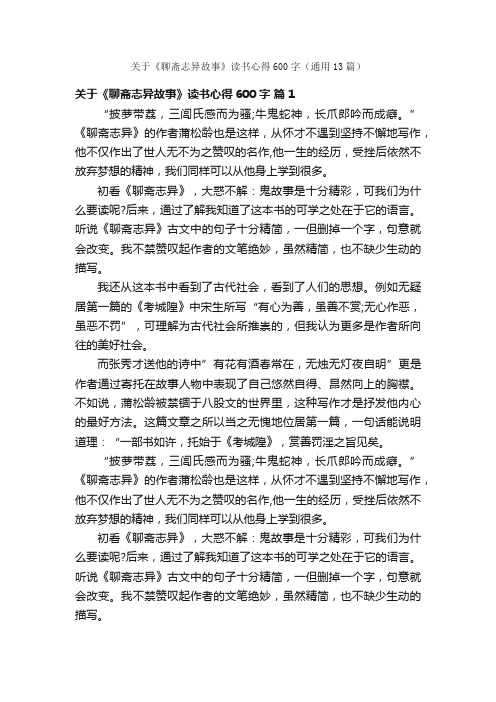 关于《聊斋志异故事》读书心得600字（通用13篇）

关于《聊斋志异故事》读书心得600字 篇1

“披萝带荔，三闾氏感而为骚;牛鬼蛇神，长爪郎吟而成癖。”《聊斋志异》的作者蒲松龄也是这样，从怀才不遇到坚持不懈地写作，他不仅作出了世人无不为之赞叹的名作,他一生的经历，受挫后依然不放弃梦想的精神，我们同样可以从他身上学到很多。

初看《聊斋志异》，大惑不解：鬼故事是十分精彩，可我们为什么要读呢?后来，通过了解我知道了这本书的可学之处在于它的语言。听说《聊斋志异》古文中的句子十分精简，一但删掉一个字，句意就会改变。我不禁赞叹起作者的文笔绝妙，虽然精简，也不缺少生动的描写。

我还从这本书中看到了古代社会，看到了人们的思想。例如无疑居第一篇的《考城隍》中宋生所写“有心为善，虽善不赏;无心作恶，虽恶不罚”，可理解为古代社会所推崇的，但我认为更多是作者所向往的美好社会。

而张秀才送他的诗中”有花有酒春常在，无烛无灯夜自明”更是作者通过寄托在故事人物中表现了自己悠然自得、昂然向上的胸襟。不如说，蒲松龄被禁锢于八股文的世界里，这种写作才是抒发他内心的最好方法。这篇文章之所以当之无愧地位居第一篇，一句话能说明道理：“一部书如许，托始于《考城隍》，赏善罚淫之旨见矣。

“披萝带荔，三闾氏感而为骚;牛鬼蛇神，长爪郎吟而成癖。”《聊斋志异》的作者蒲松龄也是这样，从怀才不遇到坚持不懈地写作，他不仅作出了世人无不为之赞叹的名作,他一生的经历，受挫后依然不放弃梦想的精神，我们同样可以从他身上学到很多。

初看《聊斋志异》，大惑不解：鬼故事是十分精彩，可我们为什么要读呢?后来，通过了解我知道了这本书的可学之处在于它的语言。听说《聊斋志异》古文中的句子十分精简，一但删掉一个字，句意就会改变。我不禁赞叹起作者的文笔绝妙，虽然精简，也不缺少生动的描写。